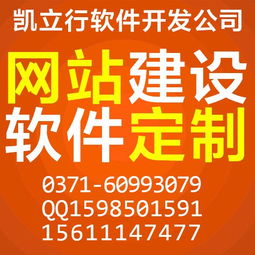 凯立行软件开发公司

网站建设
软件定制

0371-60993079
QQ1598501591
15611147477